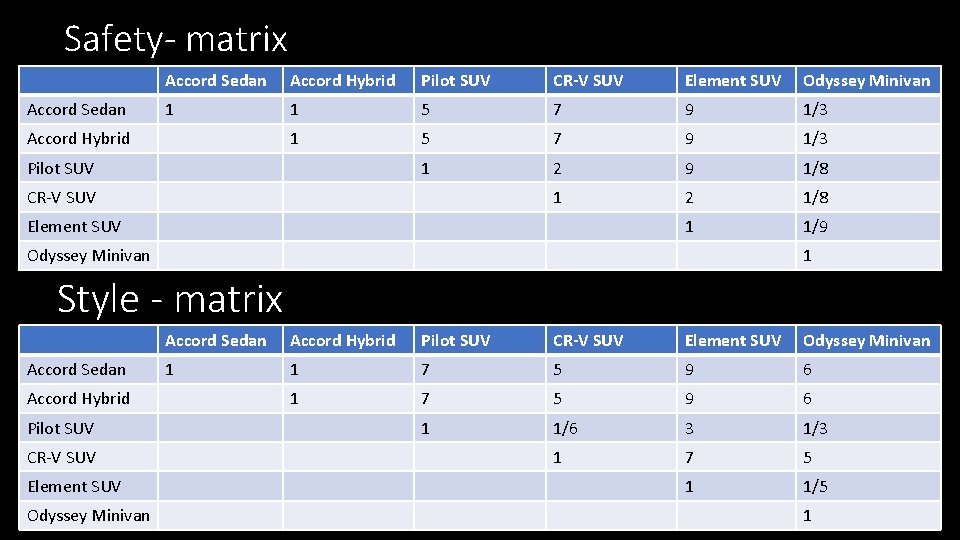 Safety- matrix

|  | Accord Sedan | Accord Hybrid | Pilot SUV | CR-V SUV | Element SUV | Odyssey Minivan |
|---|---|---|---|---|---|---|
| Accord Sedan | 1 | 1 | 5 | 7 | 9 | 1/3 |
| Accord Hybrid |  | 1 | 5 | 7 | 9 | 1/3 |
| Pilot SUV |  |  | 1 | 2 | 9 | 1/8 |
| CR-V SUV |  |  |  | 1 | 2 | 1/8 |
| Element SUV |  |  |  |  | 1 | 1/9 |
| Odyssey Minivan |  |  |  |  |  | 1 |

Style - matrix

|  | Accord Sedan | Accord Hybrid | Pilot SUV | CR-V SUV | Element SUV | Odyssey Minivan |
|---|---|---|---|---|---|---|
| Accord Sedan | 1 | 1 | 7 | 5 | 9 | 6 |
| Accord Hybrid |  | 1 | 7 | 5 | 9 | 6 |
| Pilot SUV |  |  | 1 | 1/6 | 3 | 1/3 |
| CR-V SUV |  |  |  | 1 | 7 | 5 |
| Element SUV |  |  |  |  | 1 | 1/5 |
| Odyssey Minivan |  |  |  |  |  | 1 |